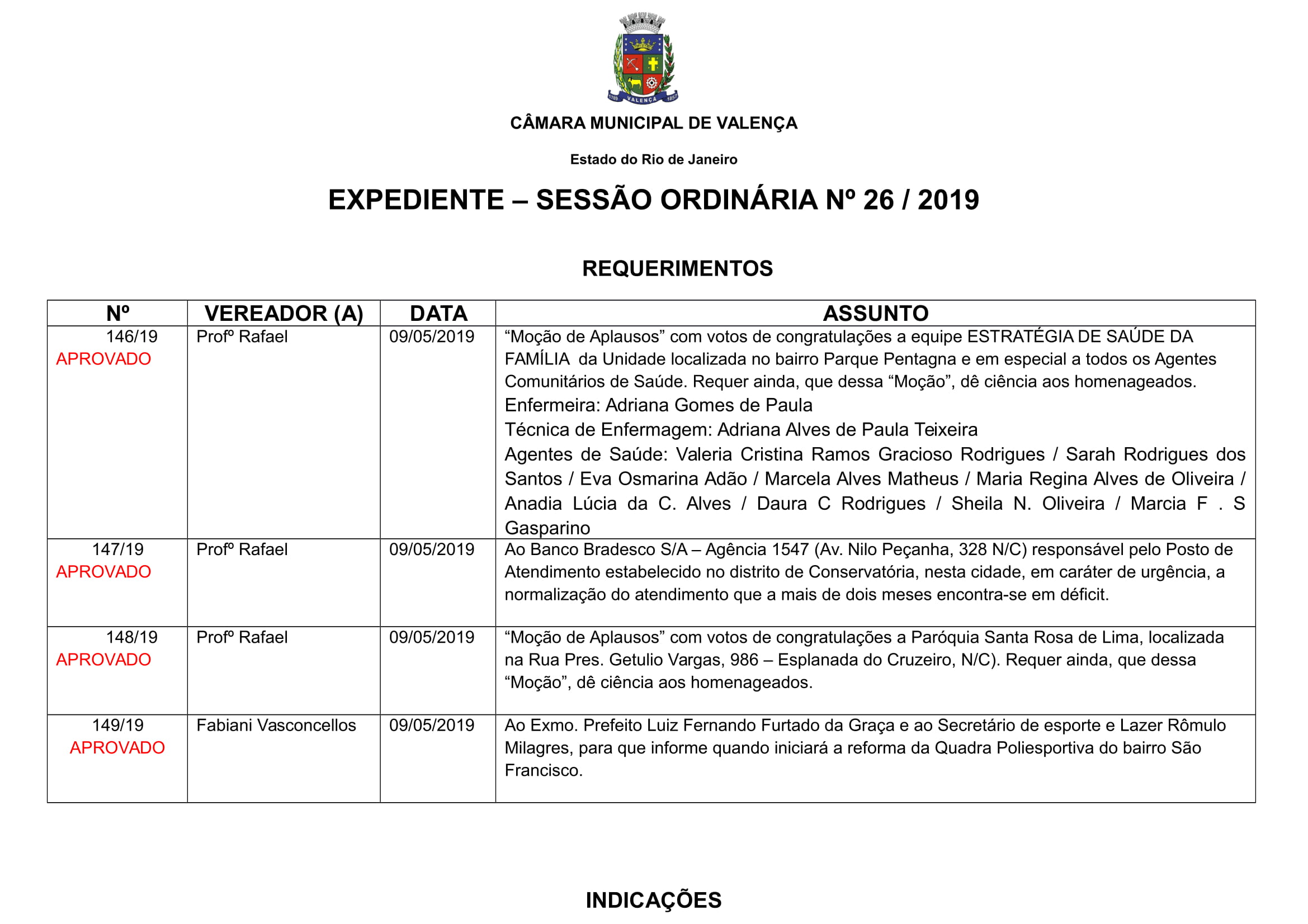 VALENÇA

CÂMARA MUNICIPAL DE VALENÇA

Estado do Rio de Janeiro

EXPEDIENTE – SESSÃO ORDINÁRIA Nº 26 / 2019

REQUERIMENTOS

| Nº | VEREADOR (A) | DATA | ASSUNTO |
|---|---|---|---|
| 146/19 APROVADO | Profº Rafael | 09/05/2019 | “Moção de Aplausos” com votos de congratulações a equipe ESTRATÉGIA DE SAÚDE DA FAMÍLIA da Unidade localizada no bairro Parque Pentagna e em especial a todos os Agentes Comunitários de Saúde. Requer ainda, que dessa “Moção”, dê ciência aos homenageados. Enfermeira: Adriana Gomes de Paula Técnica de Enfermagem: Adriana Alves de Paula Teixeira Agentes de Saúde: Valeria Cristina Ramos Gracioso Rodrigues / Sarah Rodrigues dos Santos / Eva Osmarina Adão / Marcela Alves Matheus / Maria Regina Alves de Oliveira / Anadia Lúcia da C. Alves / Daura C Rodrigues / Sheila N. Oliveira / Marcia F . S Gasparino |
| 147/19 APROVADO | Profº Rafael | 09/05/2019 | Ao Banco Bradesco S/A – Agência 1547 (Av. Nilo Peçanha, 328 N/C) responsável pelo Posto de Atendimento estabelecido no distrito de Conservatória, nesta cidade, em caráter de urgência, a normalização do atendimento que a mais de dois meses encontra-se em déficit. |
| 148/19 APROVADO | Profº Rafael | 09/05/2019 | “Moção de Aplausos” com votos de congratulações a Paróquia Santa Rosa de Lima, localizada na Rua Pres. Getulio Vargas, 986 – Esplanada do Cruzeiro, N/C). Requer ainda, que dessa “Moção”, dê ciência aos homenageados. |
| 149/19 APROVADO | Fabiani Vasconcellos | 09/05/2019 | Ao Exmo. Prefeito Luiz Fernando Furtado da Graça e ao Secretário de esporte e Lazer Rômulo Milagres, para que informe quando iniciará a reforma da Quadra Poliesportiva do bairro São Francisco. |

INDICAÇÕES